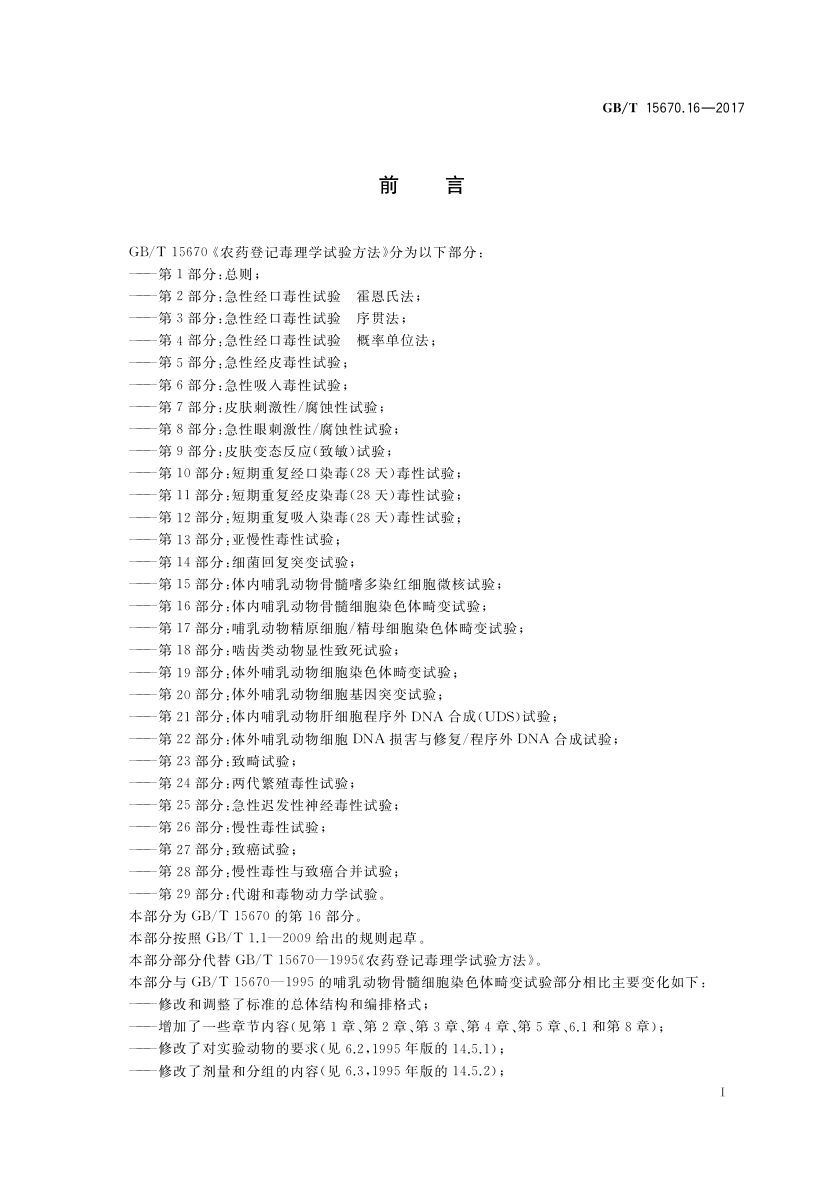 GB/T 15670.16—2017

前　言

GB/T 15670《农药登记毒理学试验方法》分为以下部分：
——第1部分：总则；
——第2部分：急性经口毒性试验　霍恩氏法；
——第3部分：急性经口毒性试验　序贯法；
——第4部分：急性经口毒性试验　概率单位法；
——第5部分：急性经皮毒性试验；
——第6部分：急性吸入毒性试验；
——第7部分：皮肤刺激性/腐蚀性试验；
——第8部分：急性眼刺激性/腐蚀性试验；
——第9部分：皮肤变态反应(致敏)试验；
——第10部分：短期重复经口染毒(28天)毒性试验；
——第11部分：短期重复经皮染毒(28天)毒性试验；
——第12部分：短期重复吸入染毒(28天)毒性试验；
——第13部分：亚慢性毒性试验；
——第14部分：细菌回复突变试验；
——第15部分：体内哺乳动物骨髓嗜多染红细胞微核试验；
——第16部分：体内哺乳动物骨髓细胞染色体畸变试验；
——第17部分：哺乳动物精原细胞/精母细胞染色体畸变试验；
——第18部分：啮齿类动物显性致死试验；
——第19部分：体外哺乳动物细胞染色体畸变试验；
——第20部分：体外哺乳动物细胞基因突变试验；
——第21部分：体内哺乳动物肝细胞程序外DNA合成(UDS)试验；
——第22部分：体外哺乳动物细胞DNA损害与修复/程序外DNA合成试验；
——第23部分：致畸试验；
——第24部分：两代繁殖毒性试验；
——第25部分：急性迟发性神经毒性试验；
——第26部分：慢性毒性试验；
——第27部分：致癌试验；
——第28部分：慢性毒性与致癌合并试验；
——第29部分：代谢和毒物动力学试验。
本部分为GB/T 15670的第16部分。
本部分按照GB/T 1.1—2009给出的规则起草。
本部分部分代替GB/T 15670—1995《农药登记毒理学试验方法》。
本部分与GB/T 15670—1995的哺乳动物骨髓细胞染色体畸变试验部分相比主要变化如下：
——修改和调整了标准的总体结构和编排格式；
——增加了一些章节内容(见第1章、第2章、第3章、第4章、第5章、6.1和第8章)；
——修改了对实验动物的要求(见6.2，1995年版的14.5.1)；
——修改了剂量和分组的内容(见6.3，1995年版的14.5.2)；

I